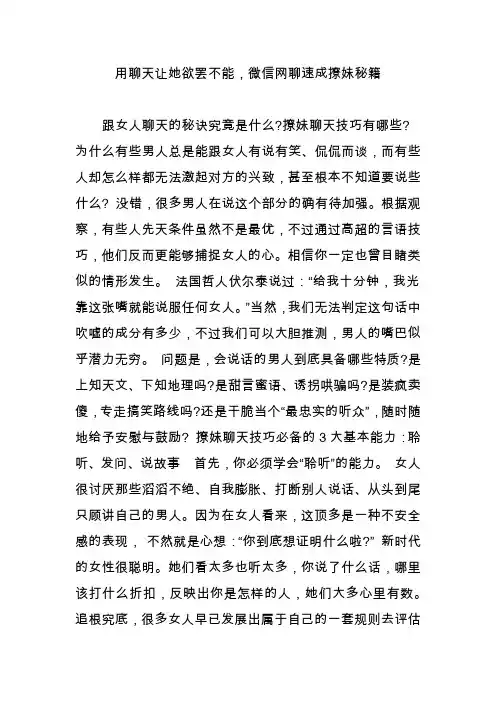 用聊天让她欲罢不能，微信网聊速成撩妹秘籍

跟女人聊天的秘诀究竟是什么?撩妹聊天技巧有哪些?为什么有些男人总是能跟女人有说有笑、侃侃而谈，而有些人却怎么样都无法激起对方的兴致，甚至根本不知道要说些什么? 没错，很多男人在说这个部分的确有待加强。根据观察，有些人先天条件虽然不是最优，不过通过高超的言语技巧，他们反而更能够捕捉女人的心。相信你一定也曾目睹类似的情形发生。 法国哲人伏尔泰说过：“给我十分钟，我光靠这张嘴就能说服任何女人。”当然，我们无法判定这句话中吹嘘的成分有多少，不过我们可以大胆推测，男人的嘴巴似乎潜力无穷。 问题是，会说话的男人到底具备哪些特质?是上知天文、下知地理吗?是甜言蜜语、诱拐哄骗吗?是装疯卖傻，专走搞笑路线吗?还是干脆当个“最忠实的听众”，随时随地给予安慰与鼓励? 撩妹聊天技巧必备的 3 大基本能力：聆听、发问、说故事 首先，你必须学会“聆听”的能力。 女人很讨厌那些滔滔不绝、自我膨胀、打断别人说话、从头到尾只顾讲自己的男人。因为在女人看来，这顶多是一种不安全感的表现， 不然就是心想：“你到底想证明什么啦?” 新时代的女性很聪明。她们看太多也听太多，你说了什么话，哪里该打什么折扣，反映出你是怎样的人，她们大多心里有数。追根究底，很多女人早已发展出属于自己的一套规则去评估